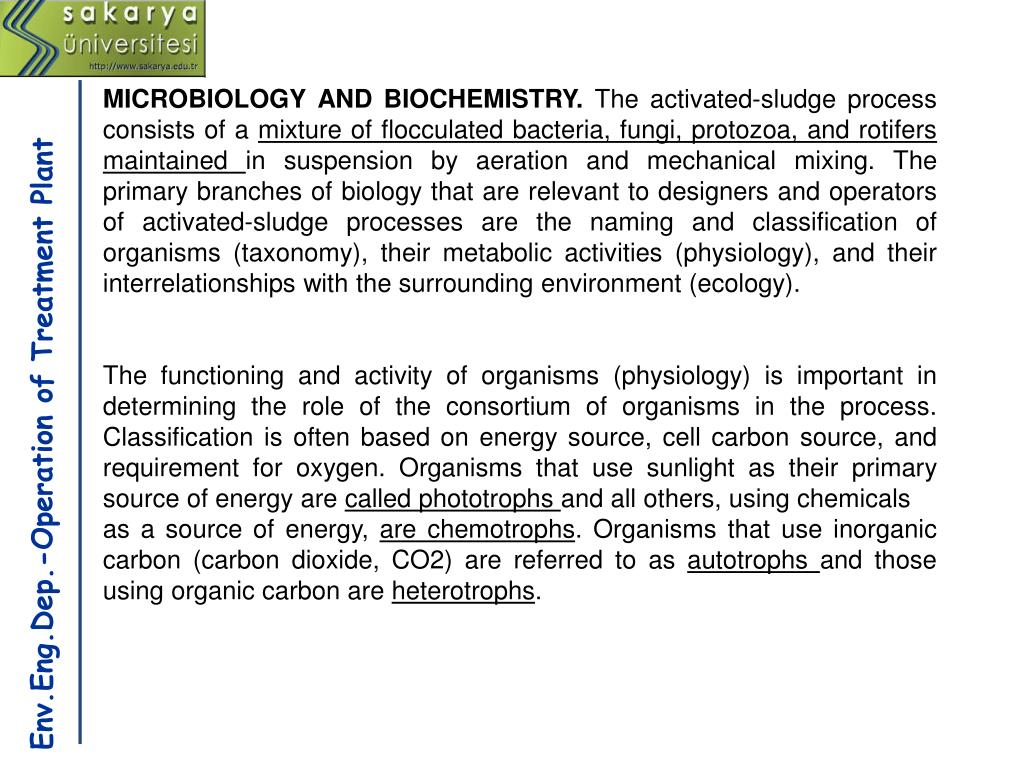 sakarya
üniversitesi
http://www.sakarya.edu.tr

Env.Eng.Dep.-Operation of Treatment Plant

MICROBIOLOGY AND BIOCHEMISTRY. The activated-sludge process consists of a mixture of flocculated bacteria, fungi, protozoa, and rotifers maintained in suspension by aeration and mechanical mixing. The primary branches of biology that are relevant to designers and operators of activated-sludge processes are the naming and classification of organisms (taxonomy), their metabolic activities (physiology), and their interrelationships with the surrounding environment (ecology).

The functioning and activity of organisms (physiology) is important in determining the role of the consortium of organisms in the process. Classification is often based on energy source, cell carbon source, and requirement for oxygen. Organisms that use sunlight as their primary source of energy are called phototrophs and all others, using chemicals as a source of energy, are chemotrophs. Organisms that use inorganic carbon (carbon dioxide, CO2) are referred to as autotrophs and those using organic carbon are heterotrophs.